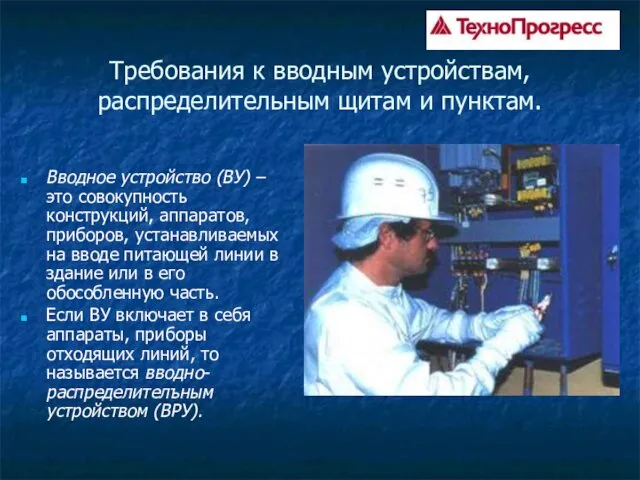 ТехноПрогресс

Требования к вводным устройствам, распределительным щитам и пунктам.

Вводное устройство (ВУ) – это совокупность конструкций, аппаратов, приборов, устанавливаемых на вводе питающей линии в здание или в его обособленную часть.

Если ВУ включает в себя аппараты, приборы отходящих линий, то называется вводно-распределительным устройством (ВРУ).